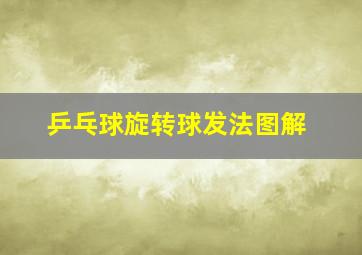 乒乓球旋转球发法图解